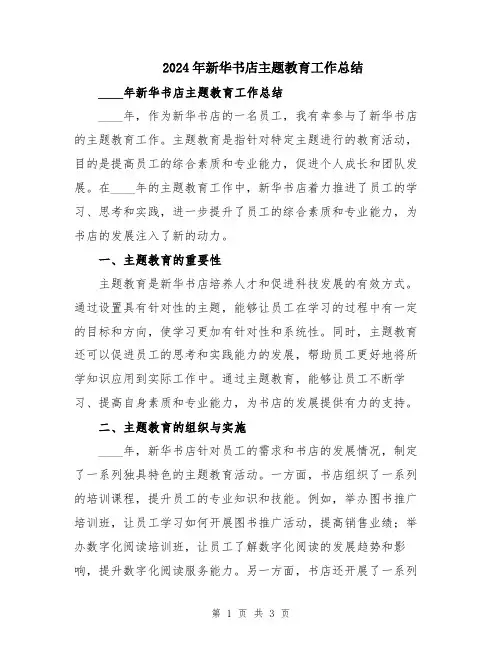 2024年新华书店主题教育工作总结

____年新华书店主题教育工作总结

____年，作为新华书店的一名员工，我有幸参与了新华书店的主题教育工作。主题教育是指针对特定主题进行的教育活动，目的是提高员工的综合素质和专业能力，促进个人成长和团队发展。在____年的主题教育工作中，新华书店着力推进了员工的学习、思考和实践，进一步提升了员工的综合素质和专业能力，为书店的发展注入了新的动力。

一、主题教育的重要性

主题教育是新华书店培养人才和促进科技发展的有效方式。通过设置具有针对性的主题，能够让员工在学习的过程中有一定的目标和方向，使学习更加有针对性和系统性。同时，主题教育还可以促进员工的思考和实践能力的发展，帮助员工更好地将所学知识应用到实际工作中。通过主题教育，能够让员工不断学习、提高自身素质和专业能力，为书店的发展提供有力的支持。

二、主题教育的组织与实施

____年，新华书店针对员工的需求和书店的发展情况，制定了一系列独具特色的主题教育活动。一方面，书店组织了一系列的培训课程，提升员工的专业知识和技能。例如，举办图书推广培训班，让员工学习如何开展图书推广活动，提高销售业绩；举办数字化阅读培训班，让员工了解数字化阅读的发展趋势和影响，提升数字化阅读服务能力。另一方面，书店还开展了一系列

第 1 页 共 3 页